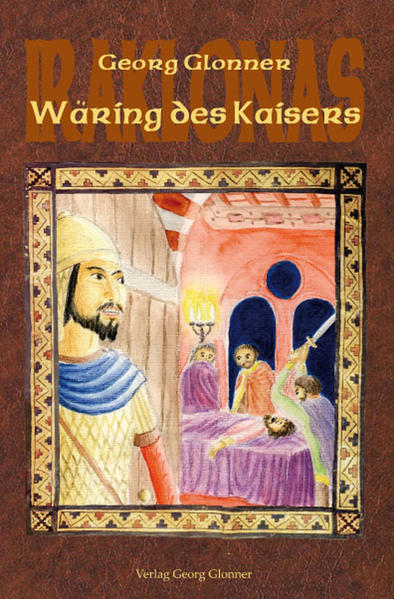 IRAKLONAS
Georg Glonner
Wäring des Kaisers

Verlag Georg Glonner